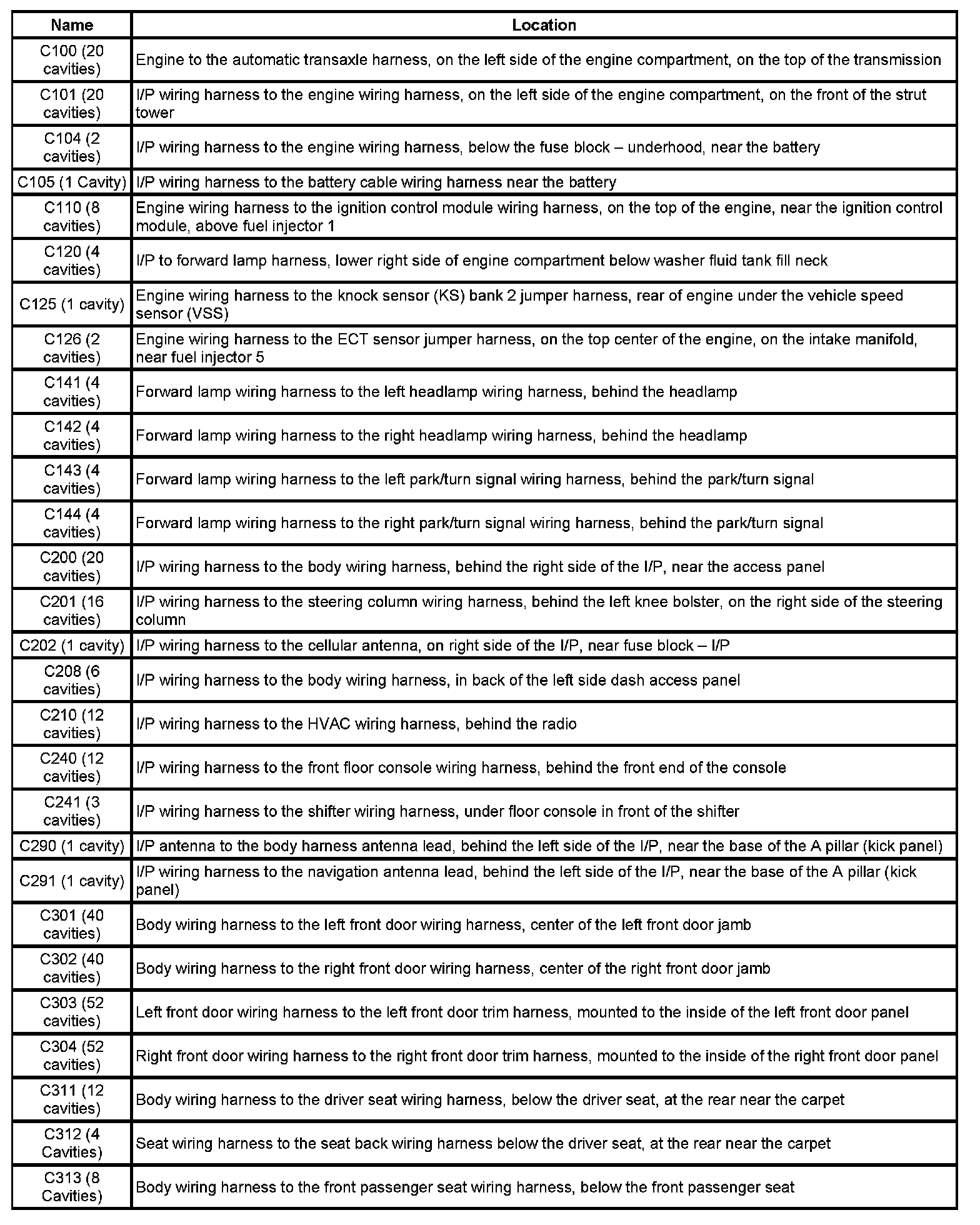 | Name | Location |
|---|---|
| C100 (20 cavities) | Engine to the automatic transaxle harness, on the left side of the engine compartment, on the top of the transmission |
| C101 (20 cavities) | I/P wiring harness to the engine wiring harness, on the left side of the engine compartment, on the front of the strut tower |
| C104 (2 cavities) | I/P wiring harness to the engine wiring harness, below the fuse block – underhood, near the battery |
| C105 (1 Cavity) | I/P wiring harness to the battery cable wiring harness near the battery |
| C110 (8 cavities) | Engine wiring harness to the ignition control module wiring harness, on the top of the engine, near the ignition control module, above fuel injector 1 |
| C120 (4 cavities) | I/P to forward lamp harness, lower right side of engine compartment below washer fluid tank fill neck |
| C125 (1 cavity) | Engine wiring harness to the knock sensor (KS) bank 2 jumper harness, rear of engine under the vehicle speed sensor (VSS) |
| C126 (2 cavities) | Engine wiring harness to the ECT sensor jumper harness, on the top center of the engine, on the intake manifold, near fuel injector 5 |
| C141 (4 cavities) | Forward lamp wiring harness to the left headlamp wiring harness, behind the headlamp |
| C142 (4 cavities) | Forward lamp wiring harness to the right headlamp wiring harness, behind the headlamp |
| C143 (4 cavities) | Forward lamp wiring harness to the left park/turn signal wiring harness, behind the park/turn signal |
| C144 (4 cavities) | Forward lamp wiring harness to the right park/turn signal wiring harness, behind the park/turn signal |
| C200 (20 cavities) | I/P wiring harness to the body wiring harness, behind the right side of the I/P, near the access panel |
| C201 (16 cavities) | I/P wiring harness to the steering column wiring harness, behind the left knee bolster, on the right side of the steering column |
| C202 (1 cavity) | I/P wiring harness to the cellular antenna, on right side of the I/P, near fuse block – I/P |
| C208 (6 cavities) | I/P wiring harness to the body wiring harness, in back of the left side dash access panel |
| C210 (12 cavities) | I/P wiring harness to the HVAC wiring harness, behind the radio |
| C240 (12 cavities) | I/P wiring harness to the front floor console wiring harness, behind the front end of the console |
| C241 (3 cavities) | I/P wiring harness to the shifter wiring harness, under floor console in front of the shifter |
| C290 (1 cavity) | I/P antenna to the body harness antenna lead, behind the left side of the I/P, near the base of the A pillar (kick panel) |
| C291 (1 cavity) | I/P wiring harness to the navigation antenna lead, behind the left side of the I/P, near the base of the A pillar (kick panel) |
| C301 (40 cavities) | Body wiring harness to the left front door wiring harness, center of the left front door jamb |
| C302 (40 cavities) | Body wiring harness to the right front door wiring harness, center of the right front door jamb |
| C303 (52 cavities) | Left front door wiring harness to the left front door trim harness, mounted to the inside of the left front door panel |
| C304 (52 cavities) | Right front door wiring harness to the right front door trim harness, mounted to the inside of the right front door panel |
| C311 (12 cavities) | Body wiring harness to the driver seat wiring harness, below the driver seat, at the rear near the carpet |
| C312 (4 Cavities) | Seat wiring harness to the seat back wiring harness below the driver seat, at the rear near the carpet |
| C313 (8 Cavities) | Body wiring harness to the front passenger seat wiring harness, below the front passenger seat |